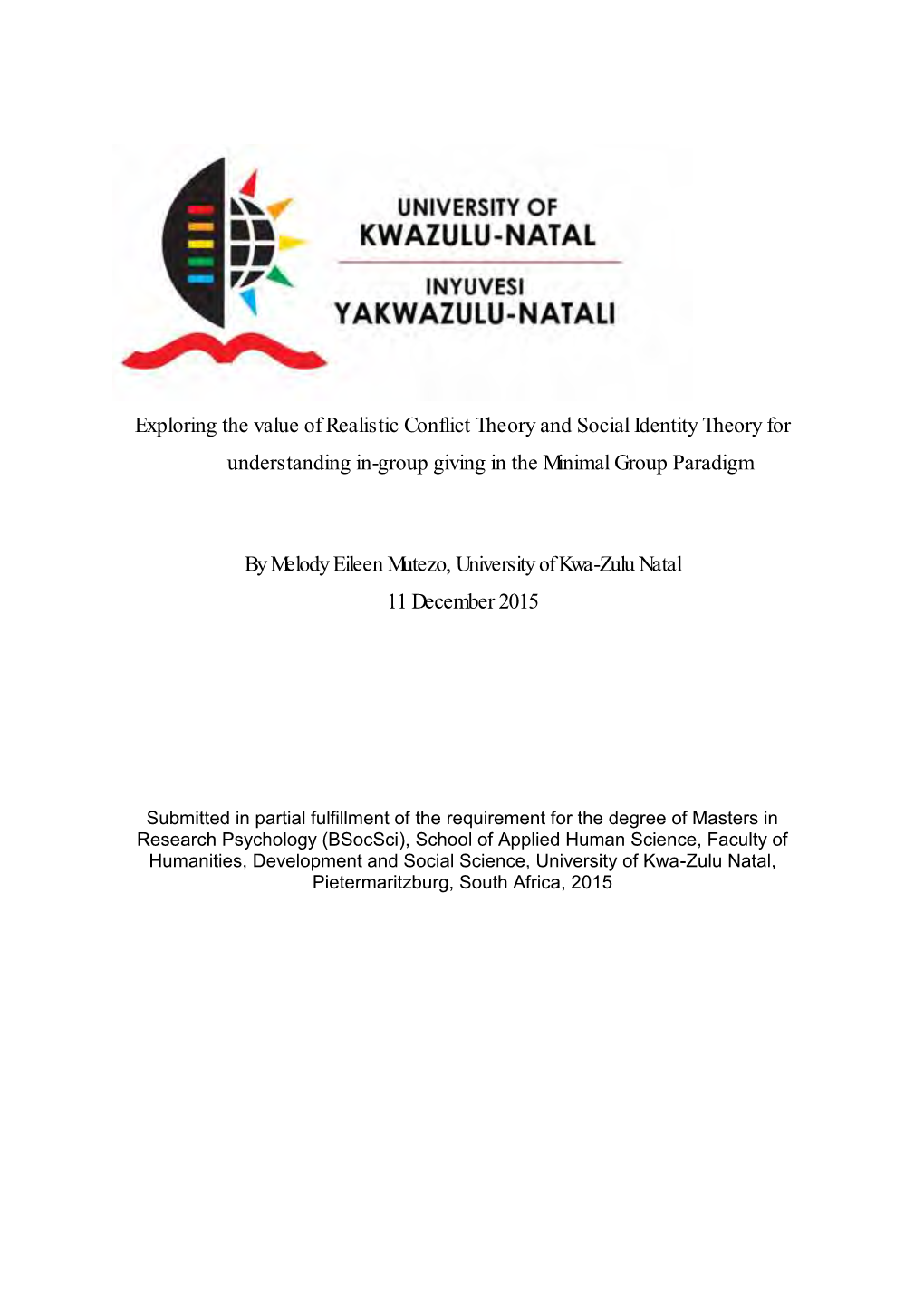 UNIVERSITY OF
KWAZULU-NATAL
INYUVESI
YAKWAZULU-NATALI

Exploring the value of Realistic Conflict Theory and Social Identity Theory for understanding in-group giving in the Minimal Group Paradigm

By Melody Eileen Mutezo, University of Kwa-Zulu Natal
11 December 2015

Submitted in partial fulfillment of the requirement for the degree of Masters in Research Psychology (BSocSci), School of Applied Human Science, Faculty of Humanities, Development and Social Science, University of Kwa-Zulu Natal, Pietermaritzburg, South Africa, 2015